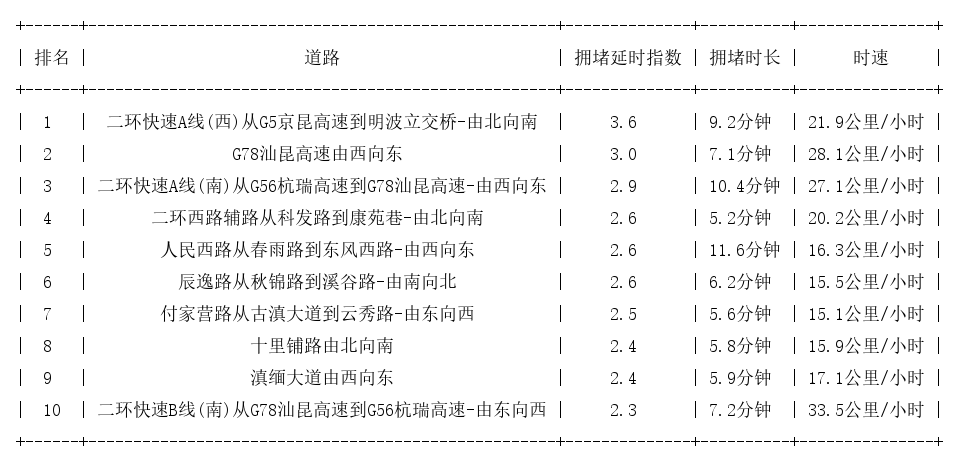 | 排名 | 道路 | 拥堵延时指数 | 拥堵时长 | 时速 |
|---|---|---|---|---|
| 1 | 二环快速A线(西)从G5京昆高速到明波立交桥-由北向南 | 3.6 | 9.2分钟 | 21.9公里/小时 |
| 2 | G78汕昆高速由西向东 | 3.0 | 7.1分钟 | 28.1公里/小时 |
| 3 | 二环快速A线(南)从G56杭瑞高速到G78汕昆高速-由西向东 | 2.9 | 10.4分钟 | 27.1公里/小时 |
| 4 | 二环西路辅路从科发路到康苑巷-由北向南 | 2.6 | 5.2分钟 | 20.2公里/小时 |
| 5 | 人民西路从春雨路到东风西路-由西向东 | 2.6 | 11.6分钟 | 16.3公里/小时 |
| 6 | 辰逸路从秋锦路到溪谷路-由南向北 | 2.6 | 6.2分钟 | 15.5公里/小时 |
| 7 | 付家营路从古滇大道到云秀路-由东向西 | 2.5 | 5.6分钟 | 15.1公里/小时 |
| 8 | 十里铺路由北向南 | 2.4 | 5.8分钟 | 15.9公里/小时 |
| 9 | 滇缅大道由西向东 | 2.4 | 5.9分钟 | 17.1公里/小时 |
| 10 | 二环快速B线(南)从G78汕昆高速到G56杭瑞高速-由东向西 | 2.3 | 7.2分钟 | 33.5公里/小时 |